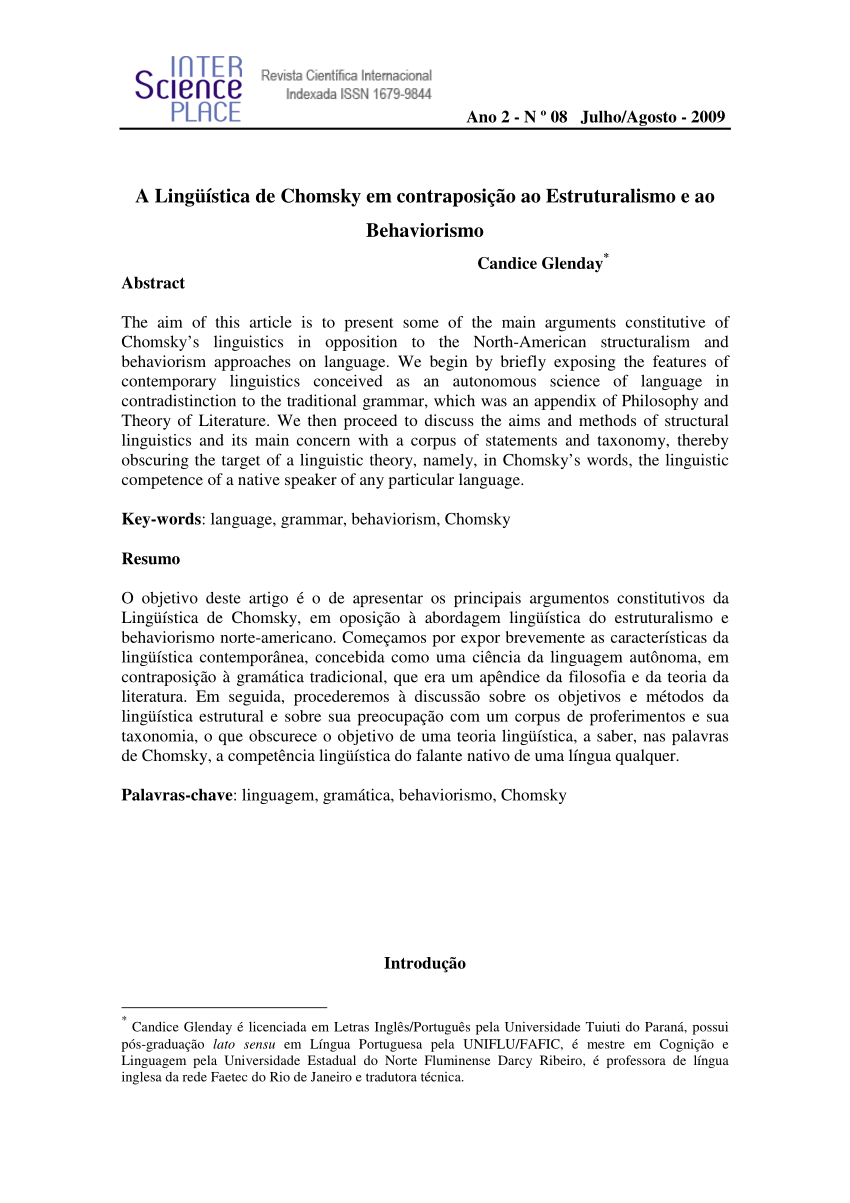 INTER Science PLACE
Revista Científica Internacional
Indexada ISSN 1679-9844

Ano 2 - N º 08 Julho/Agosto - 2009

A Lingüística de Chomsky em contraposição ao Estruturalismo e ao Behaviorismo

Candice Glenday*

Abstract

The aim of this article is to present some of the main arguments constitutive of Chomsky's linguistics in opposition to the North-American structuralism and behaviorism approaches on language. We begin by briefly exposing the features of contemporary linguistics conceived as an autonomous science of language in contradistinction to the traditional grammar, which was an appendix of Philosophy and Theory of Literature. We then proceed to discuss the aims and methods of structural linguistics and its main concern with a corpus of statements and taxonomy, thereby obscuring the target of a linguistic theory, namely, in Chomsky's words, the linguistic competence of a native speaker of any particular language.

Key-words: language, grammar, behaviorism, Chomsky

Resumo

O objetivo deste artigo é o de apresentar os principais argumentos constitutivos da Lingüística de Chomsky, em oposição à abordagem lingüística do estruturalismo e behaviorismo norte-americano. Começamos por expor brevemente as características da lingüística contemporânea, concebida como uma ciência da linguagem autônoma, em contraposição à gramática tradicional, que era um apêndice da filosofia e da teoria da literatura. Em seguida, procederemos à discussão sobre os objetivos e métodos da lingüística estrutural e sobre sua preocupação com um corpus de proferimentos e sua taxonomia, o que obscurece o objetivo de uma teoria lingüística, a saber, nas palavras de Chomsky, a competência lingüística do falante nativo de uma língua qualquer.

Palavras-chave: linguagem, gramática, behaviorismo, Chomsky

Introdução

* Candice Glenday é licenciada em Letras Inglês/Português pela Universidade Tuiuti do Paraná, possui pós-graduação lato sensu em Língua Portuguesa pela UNIFLU/FAFIC, é mestre em Cognição e Linguagem pela Universidade Estadual do Norte Fluminense Darcy Ribeiro, é professora de língua inglesa da rede Faetec do Rio de Janeiro e tradutora técnica.